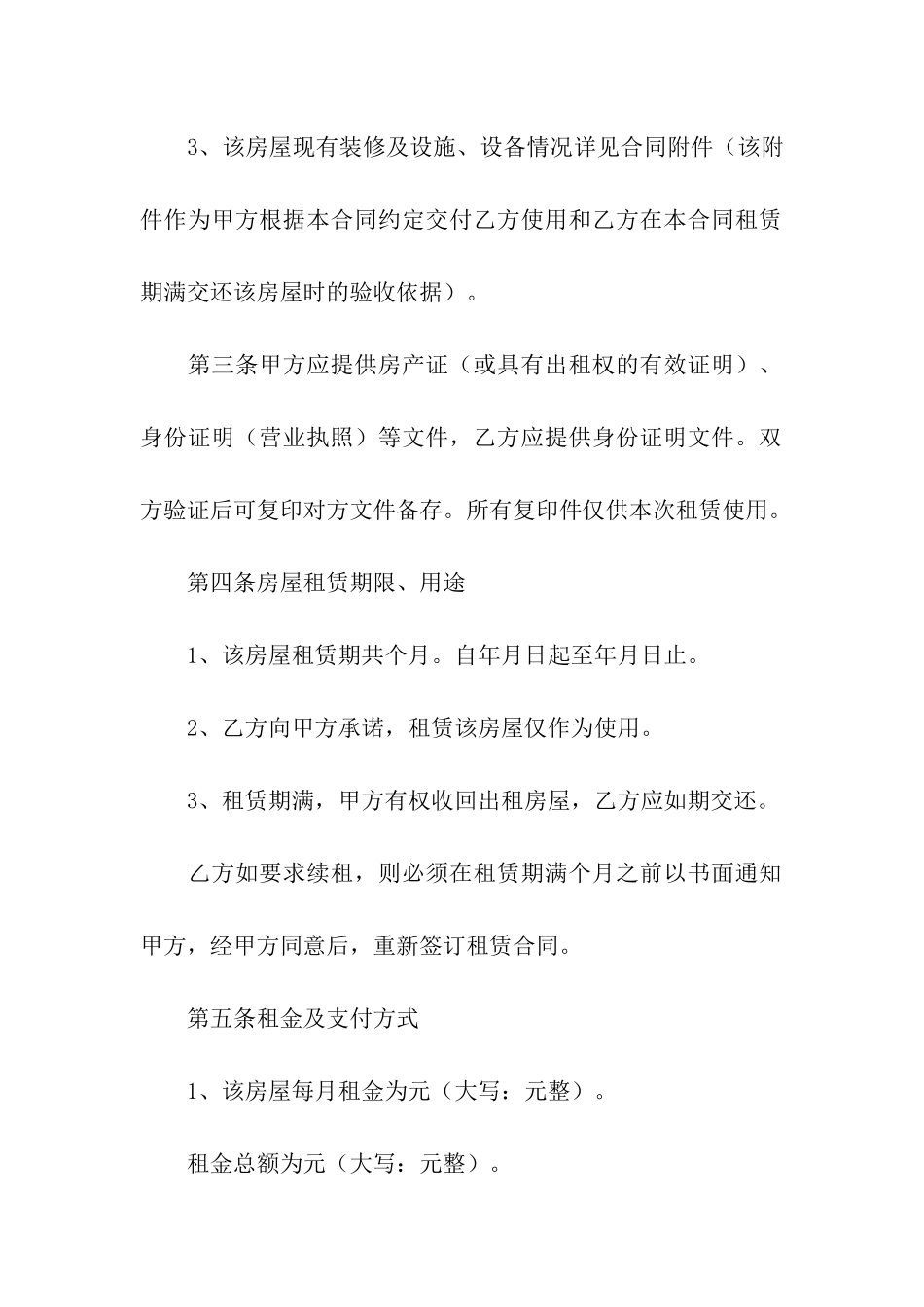 3、该房屋现有装修及设施、设备情况详见合同附件（该附件作为甲方根据本合同约定交付乙方使用和乙方在本合同租赁期满交还该房屋时的验收依据）。

第三条甲方应提供房产证（或具有出租权的有效证明）、身份证明（营业执照）等文件，乙方应提供身份证明文件。双方验证后可复印对方文件备存。所有复印件仅供本次租赁使用。

第四条房屋租赁期限、用途

1、该房屋租赁期共个月。自年月日起至年月日止。

2、乙方向甲方承诺，租赁该房屋仅作为使用。

3、租赁期满，甲方有权收回出租房屋，乙方应如期交还。

乙方如要求续租，则必须在租赁期满个月之前以书面通知甲方，经甲方同意后，重新签订租赁合同。

第五条租金及支付方式

1、该房屋每月租金为元（大写：元整）。

租金总额为元（大写：元整）。